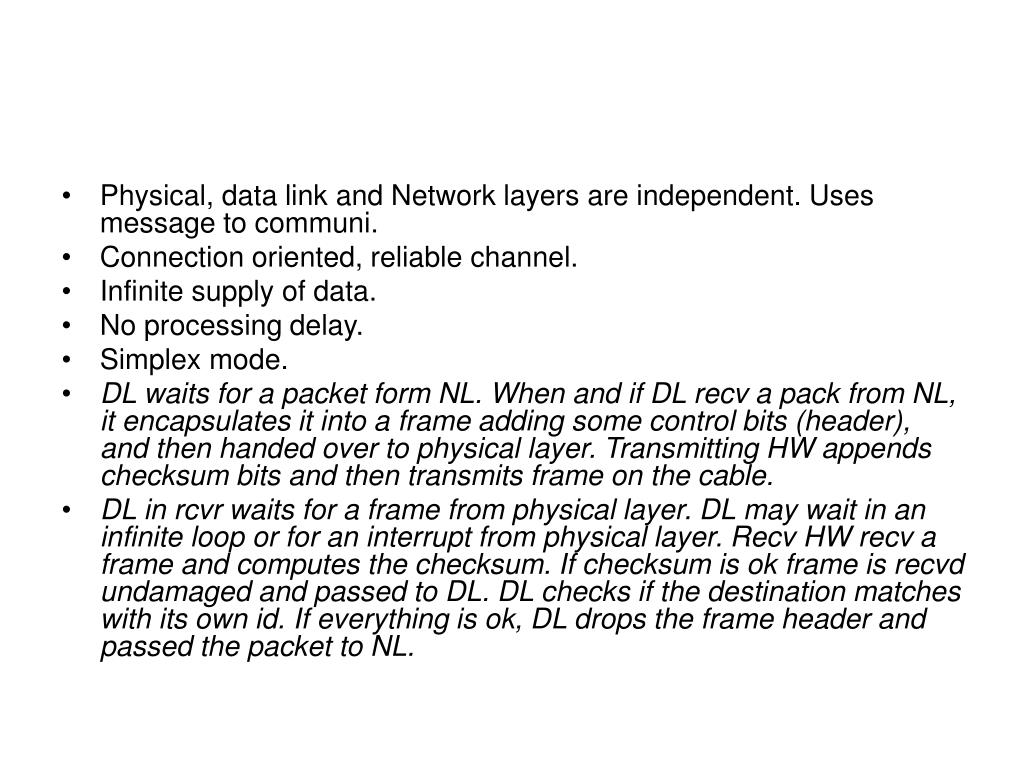 • Physical, data link and Network layers are independent. Uses message to communi.
• Connection oriented, reliable channel.
• Infinite supply of data.
• No processing delay.
• Simplex mode.
• DL waits for a packet form NL. When and if DL recv a pack from NL, it encapsulates it into a frame adding some control bits (header), and then handed over to physical layer. Transmitting HW appends checksum bits and then transmits frame on the cable.
• DL in rcvr waits for a frame from physical layer. DL may wait in an infinite loop or for an interrupt from physical layer. Recv HW recv a frame and computes the checksum. If checksum is ok frame is recvd undamaged and passed to DL. DL checks if the destination matches with its own id. If everything is ok, DL drops the frame header and passed the packet to NL.